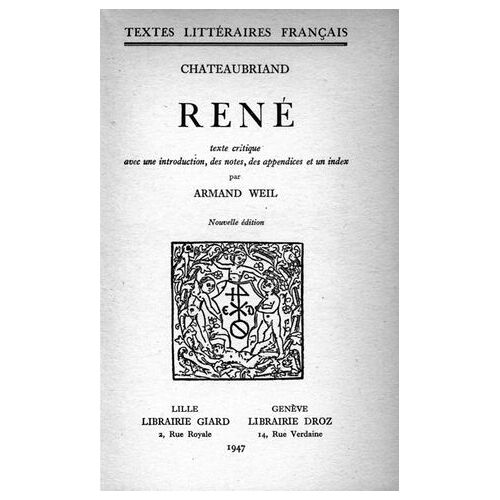 TEXTES LITTÉRAIRES FRANÇAIS

CHATEAUBRIAND

RENÉ

texte critique
avec une introduction, des notes, des appendices et un index
par
ARMAND WEIL

Nouvelle édition

LILLE
LIBRAIRIE GIARD
2, Rue Royale

GENÈVE
LIBRAIRIE DROZ
14, Rue Verdaine

1947